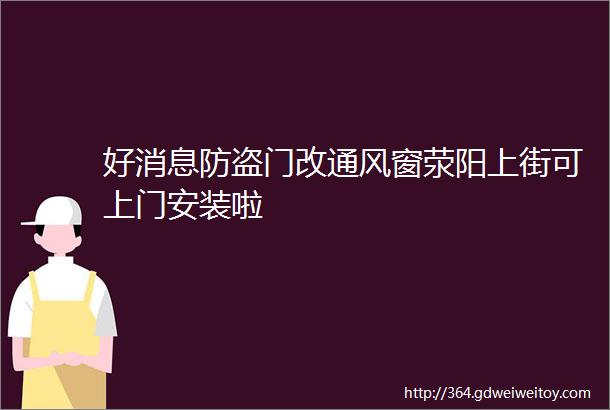 好消息防盗门改通风窗荥阳上街可上门安装啦

http://364.gdweiweitoy.com